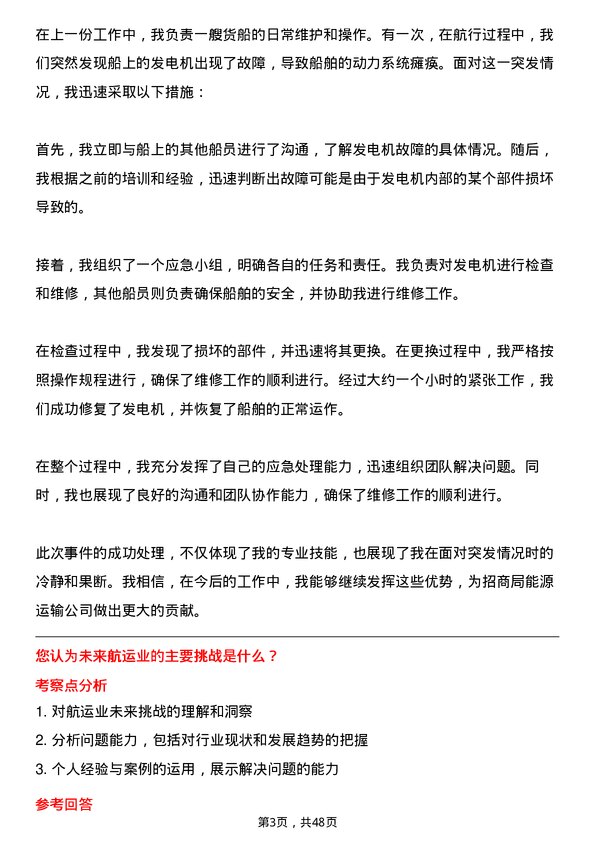 在上一份工作中，我负责一艘货船的日常维护和操作。有一次，在航行过程中，我们突然发现船上的发电机出现了故障，导致船舶的动力系统瘫痪。面对这一突发情况，我迅速采取以下措施：

首先，我立即与船上的其他船员进行了沟通，了解发电机故障的具体情况。随后，我根据之前的培训和经验，迅速判断出故障可能是由于发电机内部的某个部件损坏导致的。

接着，我组织了一个应急小组，明确各自的任务和责任。我负责对发电机进行检查和维修，其他船员则负责确保船舶的安全，并协助我进行维修工作。

在检查过程中，我发现了损坏的部件，并迅速将其更换。在更换过程中，我严格按照操作规程进行，确保了维修工作的顺利进行。经过大约一个小时的紧张工作，我们成功修复了发电机，并恢复了船舶的正常运作。

在整个过程中，我充分发挥了自己的应急处理能力，迅速组织团队解决问题。同时，我也展现了良好的沟通和团队协作能力，确保了维修工作的顺利进行。

此次事件的成功处理，不仅体现了我的专业技能，也展现了我在面对突发情况时的冷静和果断。我相信，在今后的工作中，我能够继续发挥这些优势，为招商局能源运输公司做出更大的贡献。

您认为未来航运业的主要挑战是什么？

考察点分析

1. 对航运业未来挑战的理解和洞察
2. 分析问题能力，包括对行业现状和发展趋势的把握
3. 个人经验与案例的运用，展示解决问题的能力

参考回答

第3页，共48页